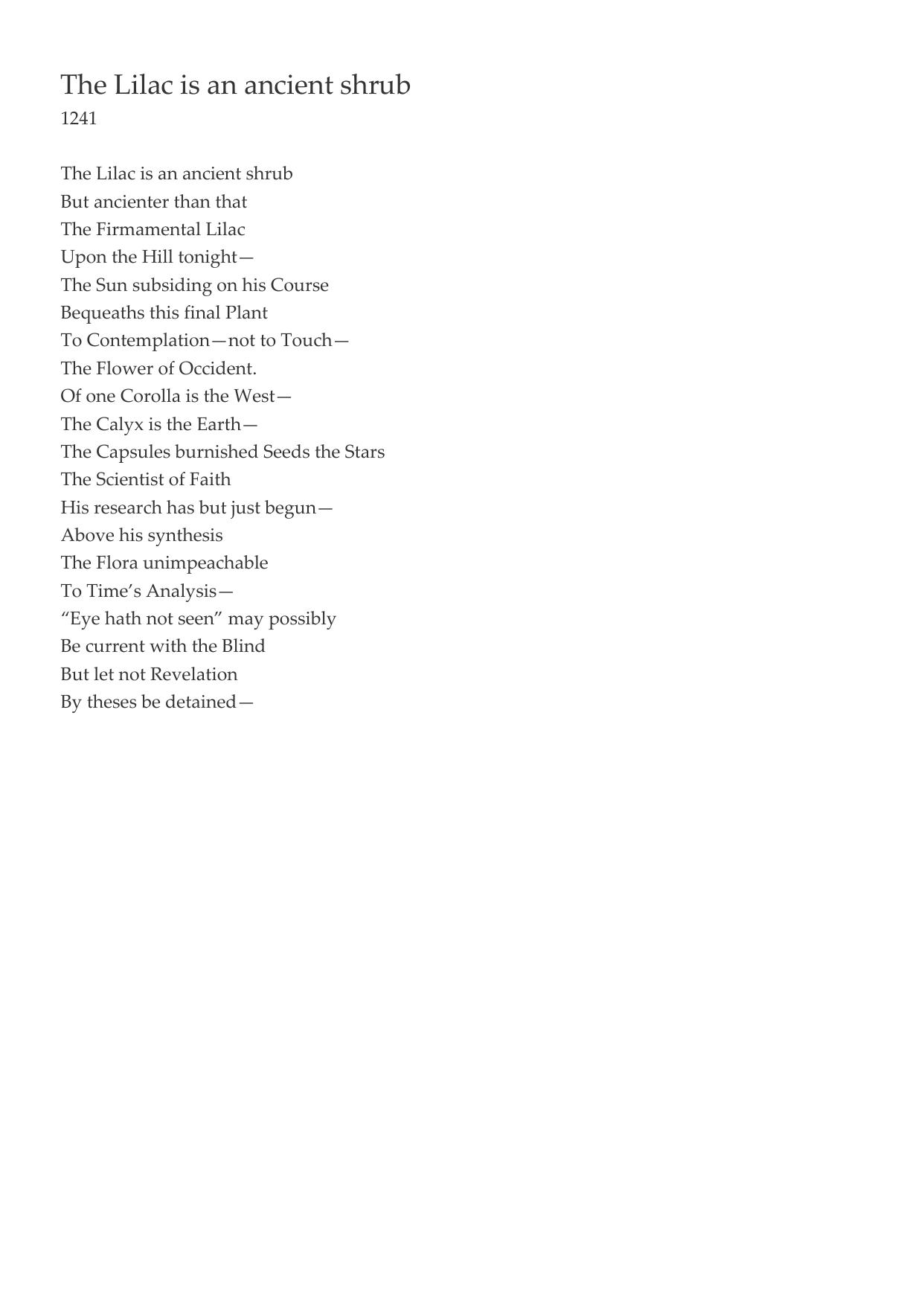 The Lilac is an ancient shrub
1241

The Lilac is an ancient shrub
But ancienter than that
The Firmamental Lilac
Upon the Hill tonight—
The Sun subsiding on his Course
Bequeaths this final Plant
To Contemplation—not to Touch—
The Flower of Occident.
Of one Corolla is the West—
The Calyx is the Earth—
The Capsules burnished Seeds the Stars
The Scientist of Faith
His research has but just begun—
Above his synthesis
The Flora unimpeachable
To Time's Analysis—
"Eye hath not seen" may possibly
Be current with the Blind
But let not Revelation
By theses be detained—